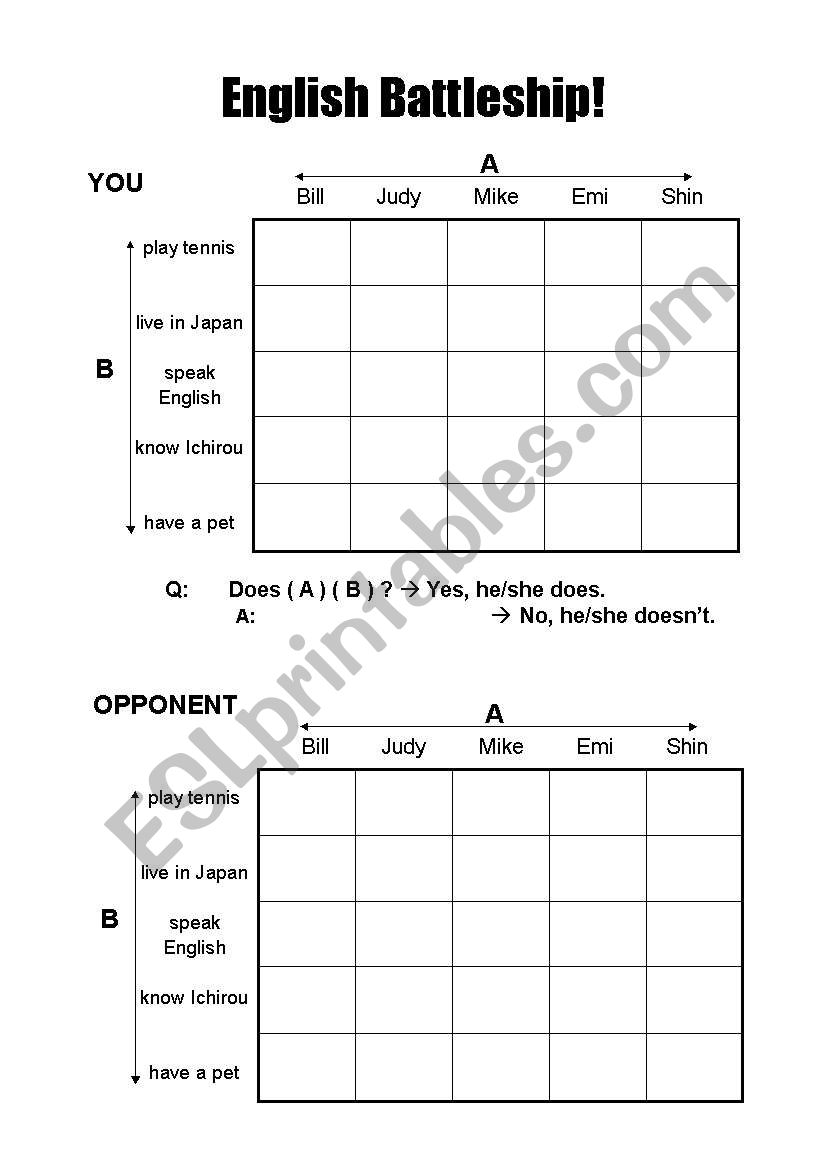 English Battleship!

YOU

A

B

| | Bill | Judy | Mike | Emi | Shin |
|---|---|---|---|---|---|
| play tennis | | | | | |
| live in Japan | | | | | |
| speak English | | | | | |
| know Ichirou | | | | | |
| have a pet | | | | | |

Q: Does ( A ) ( B ) ? → Yes, he/she does.
A: → No, he/she doesn't.

OPPONENT

A

B

| | Bill | Judy | Mike | Emi | Shin |
|---|---|---|---|---|---|
| play tennis | | | | | |
| live in Japan | | | | | |
| speak English | | | | | |
| know Ichirou | | | | | |
| have a pet | | | | | |

ESLprintables.com